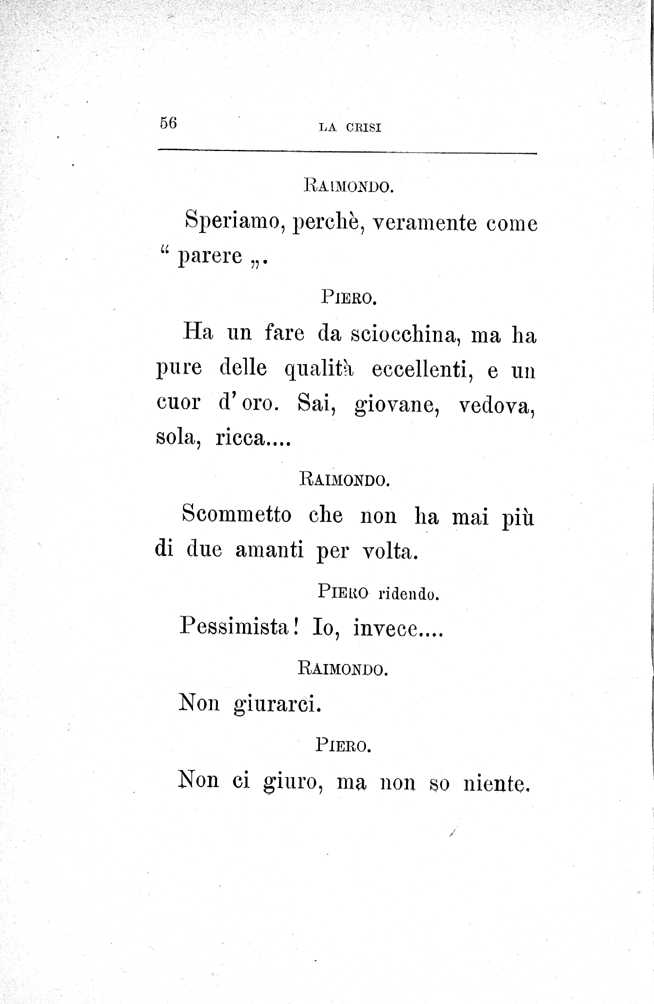 56 LA CRISI

RAIMONDO.

Speriamo, perchè, veramente come “ parere „.

PIERO.

Ha un fare da sciocchina, ma ha pure delle qualità eccellenti, e un cuor d'oro. Sai, giovane, vedova, sola, ricca....

RAIMONDO.

Scommetto che non ha mai più di due amanti per volta.

PIERO ridendo.

Pessimista! Io, invece....

RAIMONDO.

Non giurarci.

PIERO.

Non ci giuro, ma non so niente.